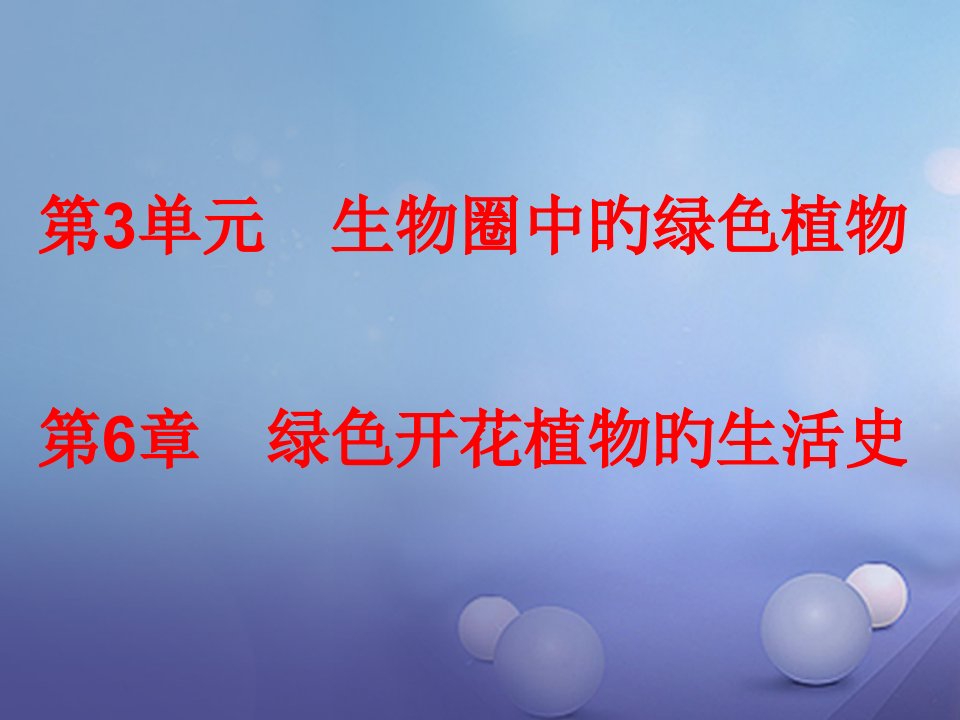 第3单元　生物圈中的绿色植物

第6章　绿色开花植物的生活史